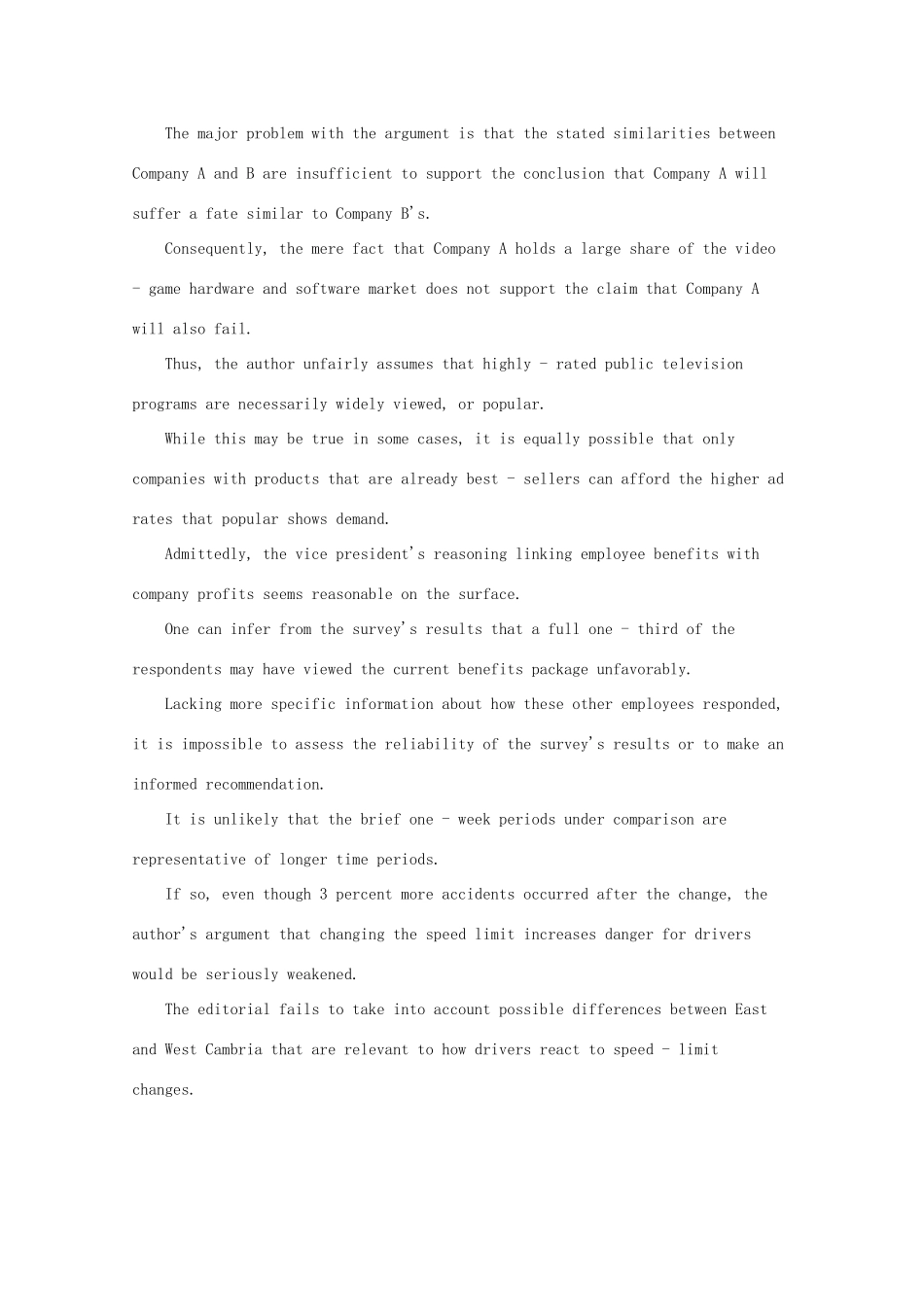 The major problem with the argument is that the stated similarities between Company A and B are insufficient to support the conclusion that Company A will suffer a fate similar to Company B's.

Consequently, the mere fact that Company A holds a large share of the video - game hardware and software market does not support the claim that Company A will also fail.

Thus, the author unfairly assumes that highly - rated public television programs are necessarily widely viewed, or popular.

While this may be true in some cases, it is equally possible that only companies with products that are already best - sellers can afford the higher ad rates that popular shows demand.

Admittedly, the vice president's reasoning linking employee benefits with company profits seems reasonable on the surface.

One can infer from the survey's results that a full one - third of the respondents may have viewed the current benefits package unfavorably.

Lacking more specific information about how these other employees responded, it is impossible to assess the reliability of the survey's results or to make an informed recommendation.

It is unlikely that the brief one - week periods under comparison are representative of longer time periods.

If so, even though 3 percent more accidents occurred after the change, the author's argument that changing the speed limit increases danger for drivers would be seriously weakened.

The editorial fails to take into account possible differences between East and West Cambria that are relevant to how drivers react to speed - limit changes.